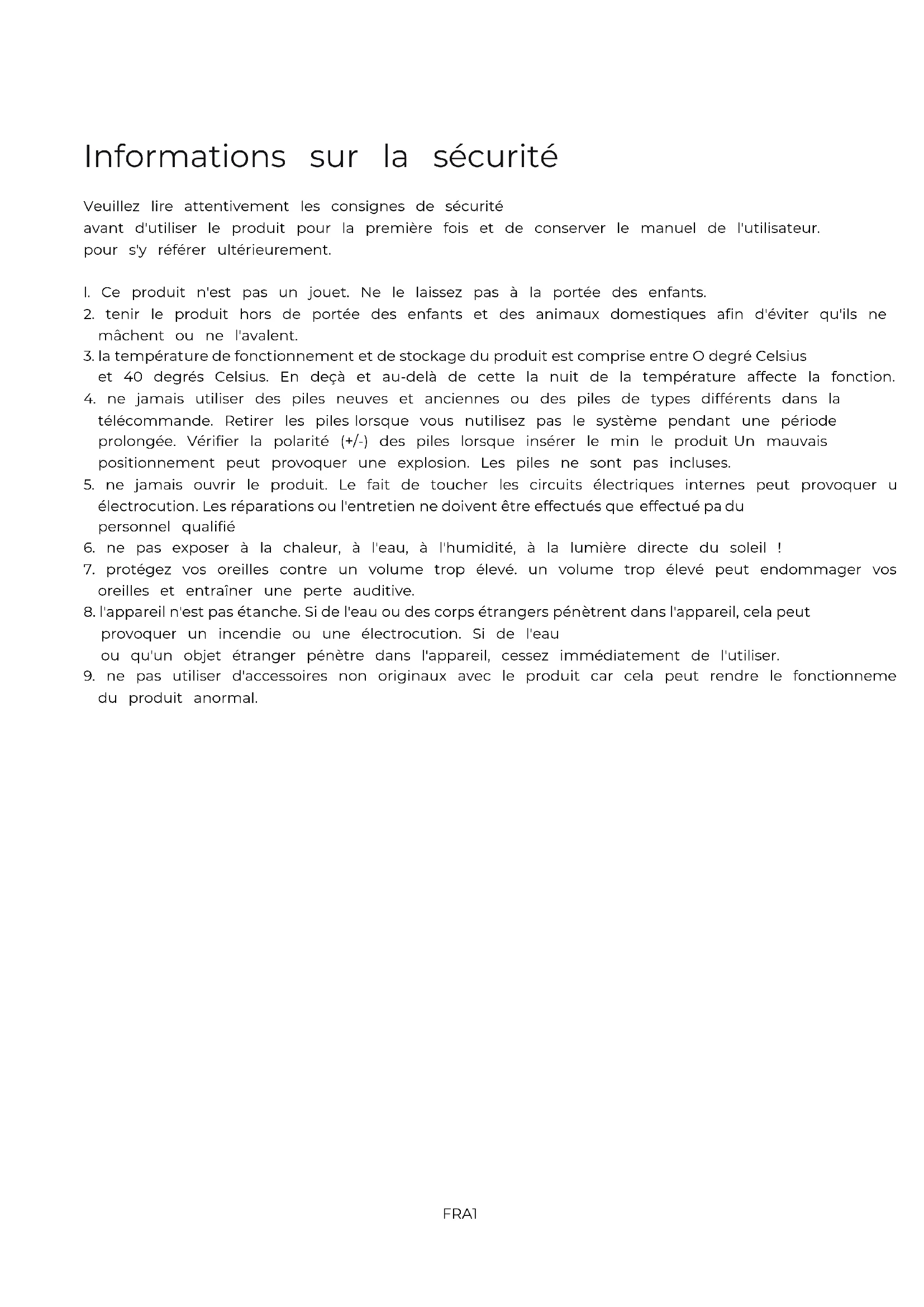 Informations sur la sécurité

Veuillez lire attentivement les consignes de sécurité avant d'utiliser le produit pour la première fois et de conserver le manuel de l'utilisateur. pour s'y référer ultérieurement.

l. Ce produit n'est pas un jouet. Ne le laissez pas à la portée des enfants.
2. tenir le produit hors de portée des enfants et des animaux domestiques afin d'éviter qu'ils ne mâchent ou ne l'avalent.
3. la température de fonctionnement et de stockage du produit est comprise entre O degré Celsius et 40 degrés Celsius. En deçà et au-delà de cette la nuit de la température affecte la fonction.
4. ne jamais utiliser des piles neuves et anciennes ou des piles de types différents dans la télécommande. Retirer les piles lorsque vous nutilisez pas le système pendant une période prolongée. Vérifier la polarité (+/-) des piles lorsque insérer le min le produit Un mauvais positionnement peut provoquer une explosion. Les piles ne sont pas incluses.
5. ne jamais ouvrir le produit. Le fait de toucher les circuits électriques internes peut provoquer u électrocution. Les réparations ou l'entretien ne doivent être effectués que effectué pa du personnel qualifié
6. ne pas exposer à la chaleur, à l'eau, à l'humidité, à la lumière directe du soleil !
7. protégez vos oreilles contre un volume trop élevé. un volume trop élevé peut endommager vos oreilles et entraîner une perte auditive.
8. l'appareil n'est pas étanche. Si de l'eau ou des corps étrangers pénètrent dans l'appareil, cela peut provoquer un incendie ou une électrocution. Si de l'eau ou qu'un objet étranger pénètre dans l'appareil, cessez immédiatement de l'utiliser.
9. ne pas utiliser d'accessoires non originaux avec le produit car cela peut rendre le fonctionneme du produit anormal.

FRA1